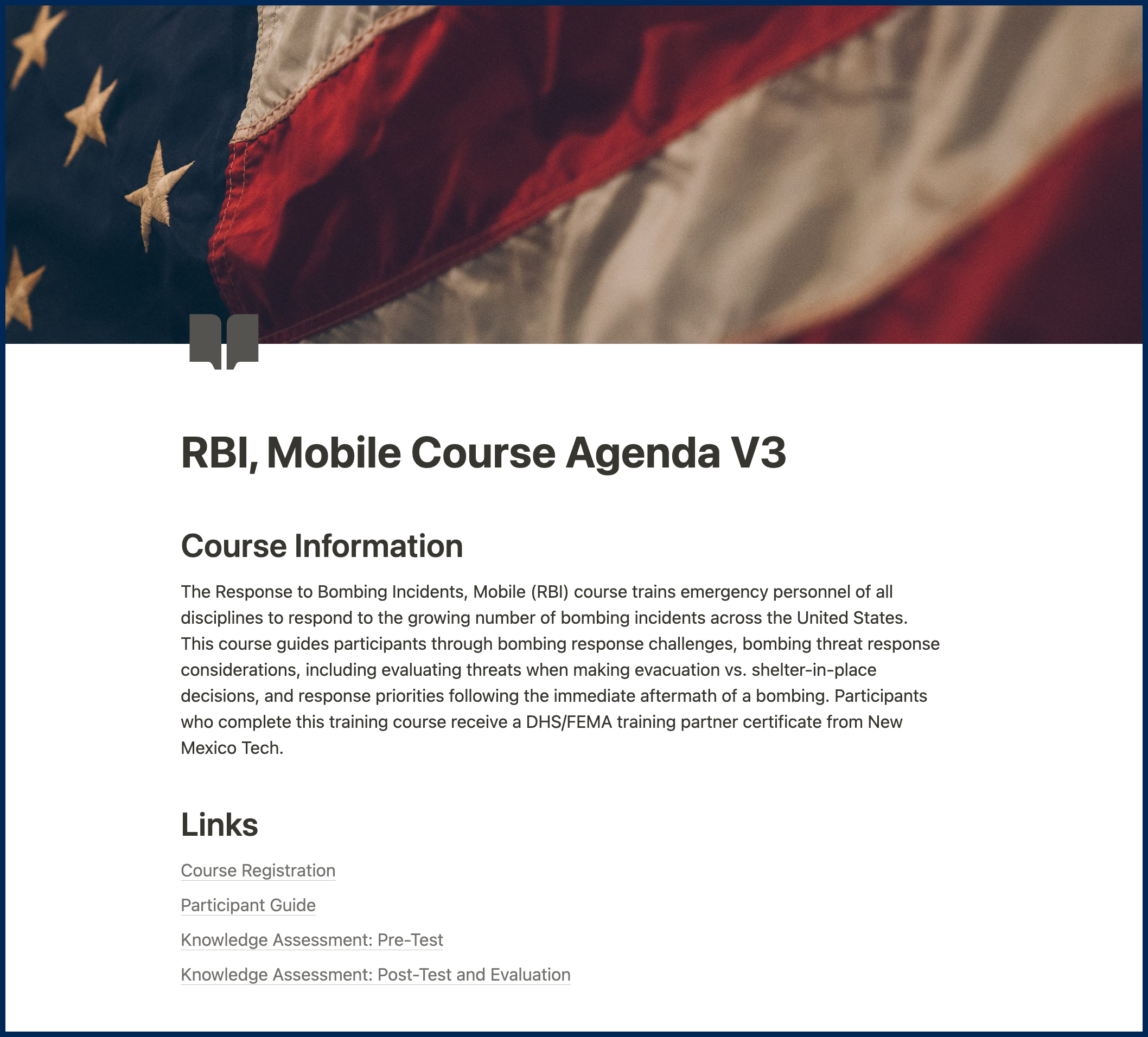 RBI, Mobile Course Agenda V3

Course Information

The Response to Bombing Incidents, Mobile (RBI) course trains emergency personnel of all disciplines to respond to the growing number of bombing incidents across the United States. This course guides participants through bombing response challenges, bombing threat response considerations, including evaluating threats when making evacuation vs. shelter-in-place decisions, and response priorities following the immediate aftermath of a bombing. Participants who complete this training course receive a DHS/FEMA training partner certificate from New Mexico Tech.

Links

Course Registration

Participant Guide

Knowledge Assessment: Pre-Test

Knowledge Assessment: Post-Test and Evaluation